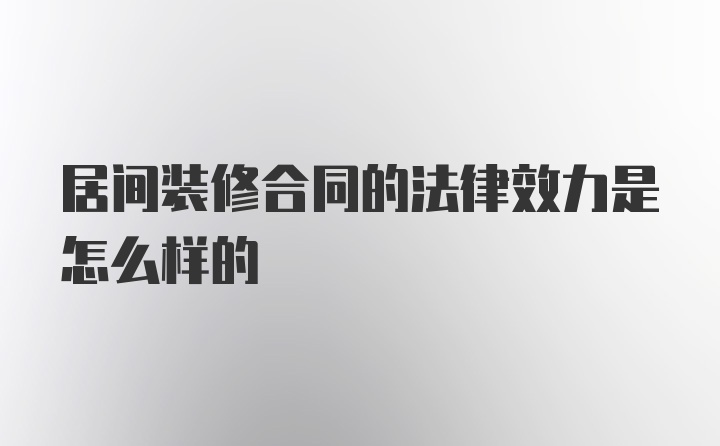 居间装修合同的法律效力是怎么样的